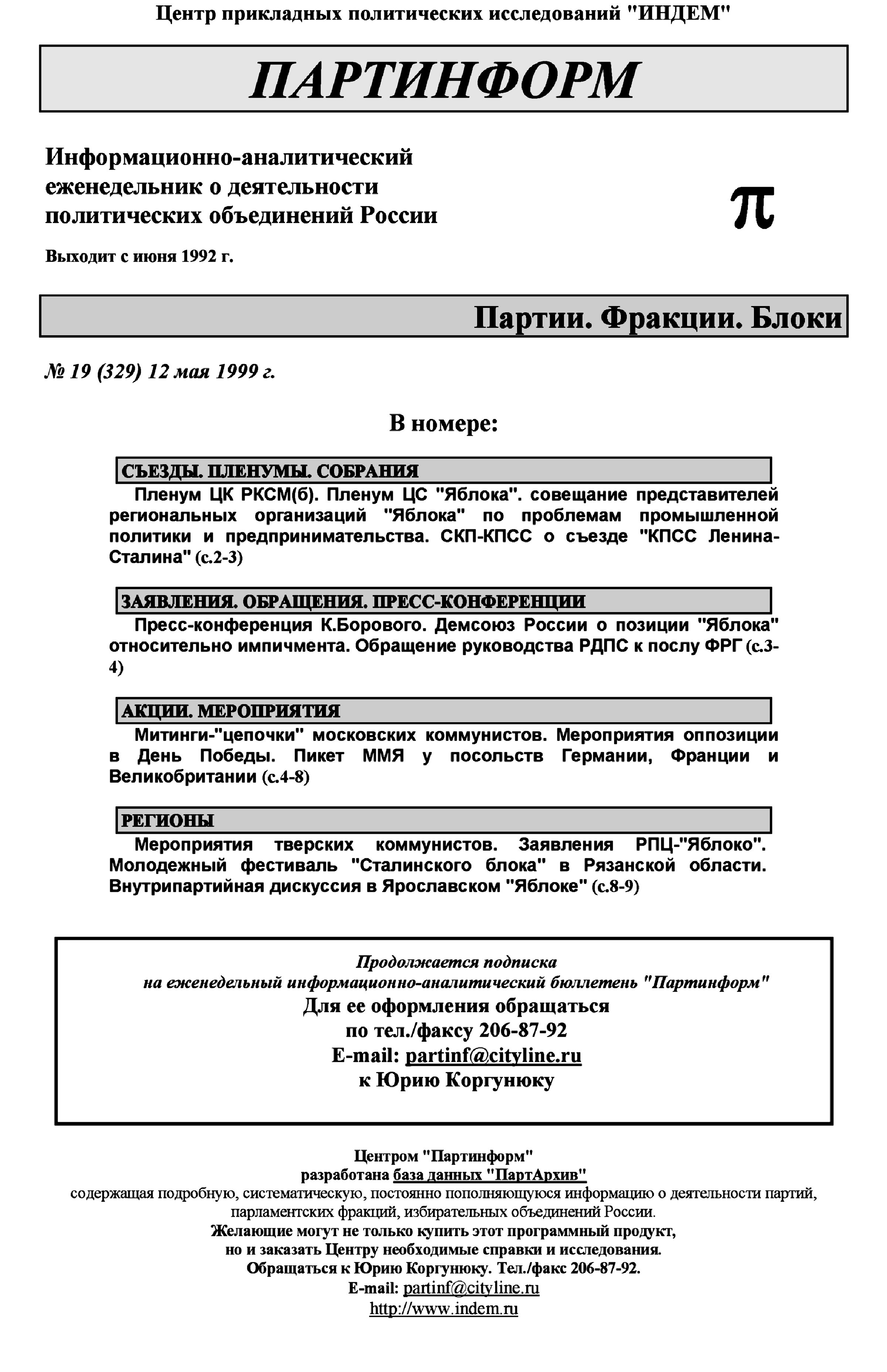 Центр прикладных политических исследований "ИНДЕМ"

ПАРТИНФОРМ

Информационно-аналитический еженедельник о деятельности политических объединений России

π

Выходит с июня 1992 г.

Партии. Фракции. Блоки

№ 19 (329) 12 мая 1999 г.

В номере:

СЪЕЗДЫ. ПЛЕНУМЫ. СОБРАНИЯ

Пленум ЦК РКСМ(б). Пленум ЦС "Яблока". совещание представителей региональных организаций "Яблока" по проблемам промышленной политики и предпринимательства. СКП-КПСС о съезде "КПСС Ленина-Сталина" (с.2-3)

ЗАЯВЛЕНИЯ. ОБРАЩЕНИЯ. ПРЕСС-КОНФЕРЕНЦИИ

Пресс-конференция К.Борового. Демсоюз России о позиции "Яблока" относительно импичмента. Обращение руководства РДПС к послу ФРГ (с.3-4)

АКЦИИ. МЕРОПРИЯТИЯ

Митинги-"цепочки" московских коммунистов. Мероприятия оппозиции в День Победы. Пикет ММЯ у посольств Германии, Франции и Великобритании (с.4-8)

РЕГИОНЫ

Мероприятия тверских коммунистов. Заявления РПЦ-"Яблоко". Молодежный фестиваль "Сталинского блока" в Рязанской области. Внутрипартийная дискуссия в Ярославском "Яблоке" (с.8-9)

Продолжается подписка
на еженедельный информационно-аналитический бюллетень "Партинформ"
Для ее оформления обращаться
по тел./факсу 206-87-92
E-mail: partinf@cityline.ru
к Юрию Коргунюку

Центром "Партинформ"
разработана база данных "ПартАрхив"
содержащая подробную, систематическую, постоянно пополняющуюся информацию о деятельности партий, парламентских фракций, избирательных объединений России.
Желающие могут не только купить этот программный продукт,
но и заказать Центру необходимые справки и исследования.
Обращаться к Юрию Коргунюку. Тел./факс 206-87-92.
E-mail: partinf@cityline.ru
http://www.indem.ru